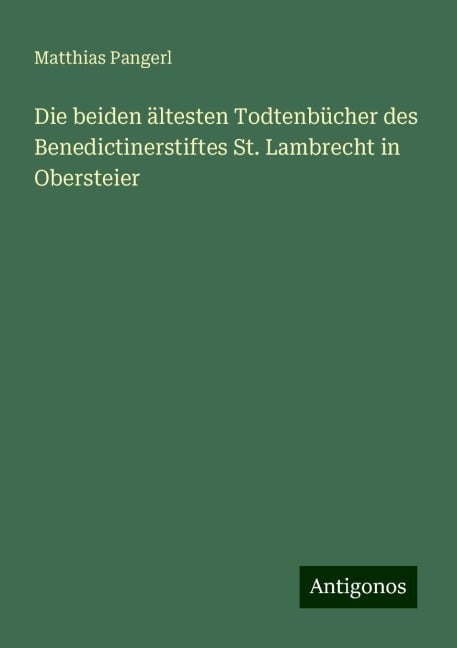 Matthias Pangerl

Die beiden ältesten Todtenbücher des Benedictinerstiftes St. Lambrecht in Obersteier

Antigonos